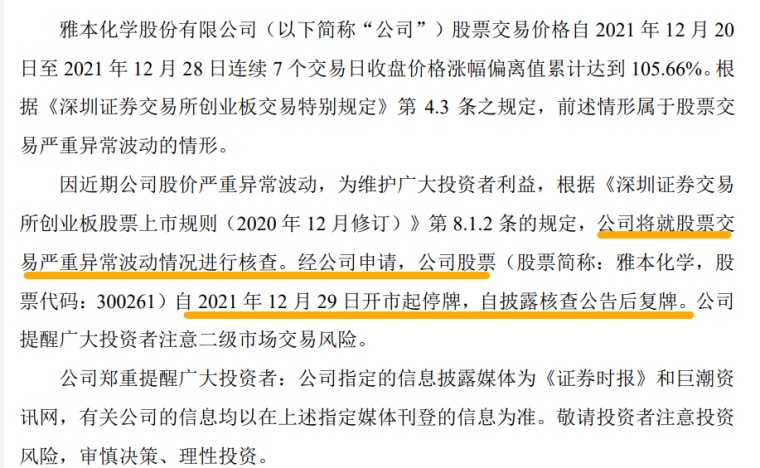 雅本化学股份有限公司（以下简称“公司”）股票交易价格自 2021 年 12 月 20 日至 2021 年 12 月 28 日连续 7 个交易日收盘价格涨幅偏离值累计达到 105.66%。根据《深圳证券交易所创业板交易特别规定》第 4.3 条之规定，前述情形属于股票交易严重异常波动的情形。

因近期公司股价严重异常波动，为维护广大投资者利益，根据《深圳证券交易所创业板股票上市规则（2020 年 12 月修订）》第 8.1.2 条的规定，公司将就股票交易严重异常波动情况进行核查。经公司申请，公司股票（股票简称：雅本化学，股票代码：300261）自 2021 年 12 月 29 日开市起停牌，自披露核查公告后复牌。公司提醒广大投资者注意二级市场交易风险。

公司郑重提醒广大投资者：公司指定的信息披露媒体为《证券时报》和巨潮资讯网，有关公司的信息均以在上述指定媒体刊登的信息为准。敬请投资者注意投资风险，审慎决策、理性投资。